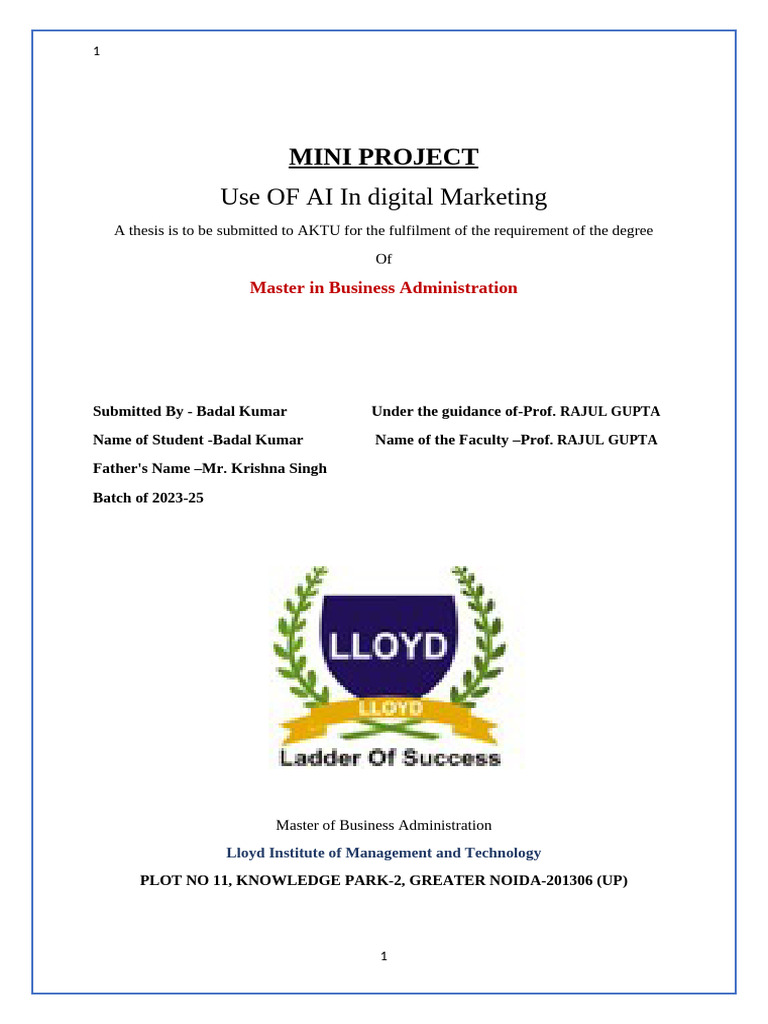 1

MINI PROJECT

Use OF AI In digital Marketing

A thesis is to be submitted to AKTU for the fulfilment of the requirement of the degree

Of

Master in Business Administration

Submitted By - Badal Kumar

Name of Student -Badal Kumar

Father's Name –Mr. Krishna Singh

Batch of 2023-25

Under the guidance of-Prof. RAJUL GUPTA

Name of the Faculty –Prof. RAJUL GUPTA

LLOYD

LLOYD

Ladder Of Success

Master of Business Administration

Lloyd Institute of Management and Technology

PLOT NO 11, KNOWLEDGE PARK-2, GREATER NOIDA-201306 (UP)

1